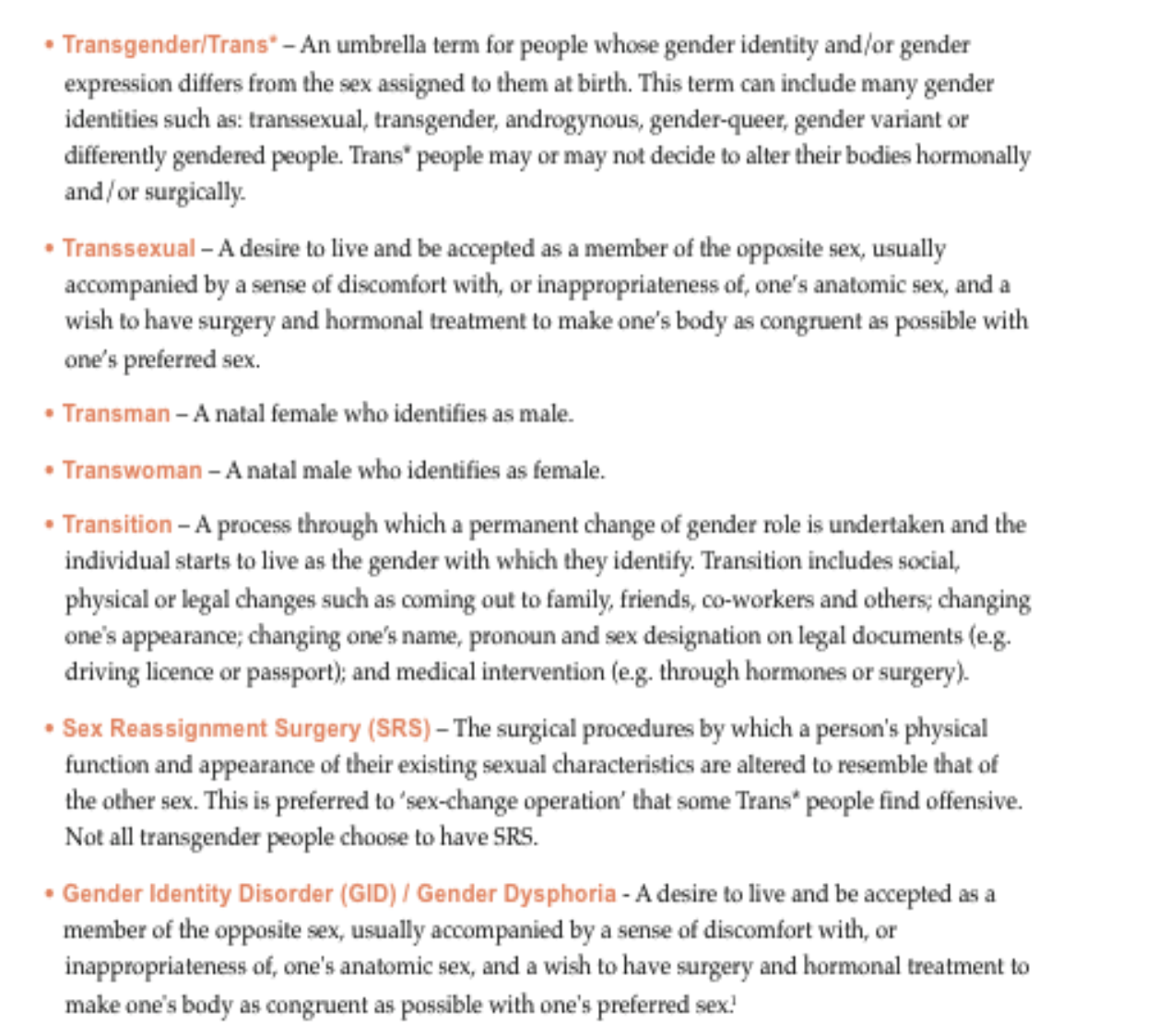 • Transgender/Trans* – An umbrella term for people whose gender identity and/or gender expression differs from the sex assigned to them at birth. This term can include many gender identities such as: transsexual, transgender, androgynous, gender-queer, gender variant or differently gendered people. Trans* people may or may not decide to alter their bodies hormonally and/or surgically.

• Transsexual – A desire to live and be accepted as a member of the opposite sex, usually accompanied by a sense of discomfort with, or inappropriateness of, one's anatomic sex, and a wish to have surgery and hormonal treatment to make one's body as congruent as possible with one's preferred sex.

• Transman – A natal female who identifies as male.

• Transwoman – A natal male who identifies as female.

• Transition – A process through which a permanent change of gender role is undertaken and the individual starts to live as the gender with which they identify. Transition includes social, physical or legal changes such as coming out to family, friends, co-workers and others; changing one's appearance; changing one's name, pronoun and sex designation on legal documents (e.g. driving licence or passport); and medical intervention (e.g. through hormones or surgery).

• Sex Reassignment Surgery (SRS) – The surgical procedures by which a person's physical function and appearance of their existing sexual characteristics are altered to resemble that of the other sex. This is preferred to 'sex-change operation' that some Trans* people find offensive. Not all transgender people choose to have SRS.

• Gender Identity Disorder (GID) / Gender Dysphoria - A desire to live and be accepted as a member of the opposite sex, usually accompanied by a sense of discomfort with, or inappropriateness of, one's anatomic sex, and a wish to have surgery and hormonal treatment to make one's body as congruent as possible with one's preferred sex.$^1$